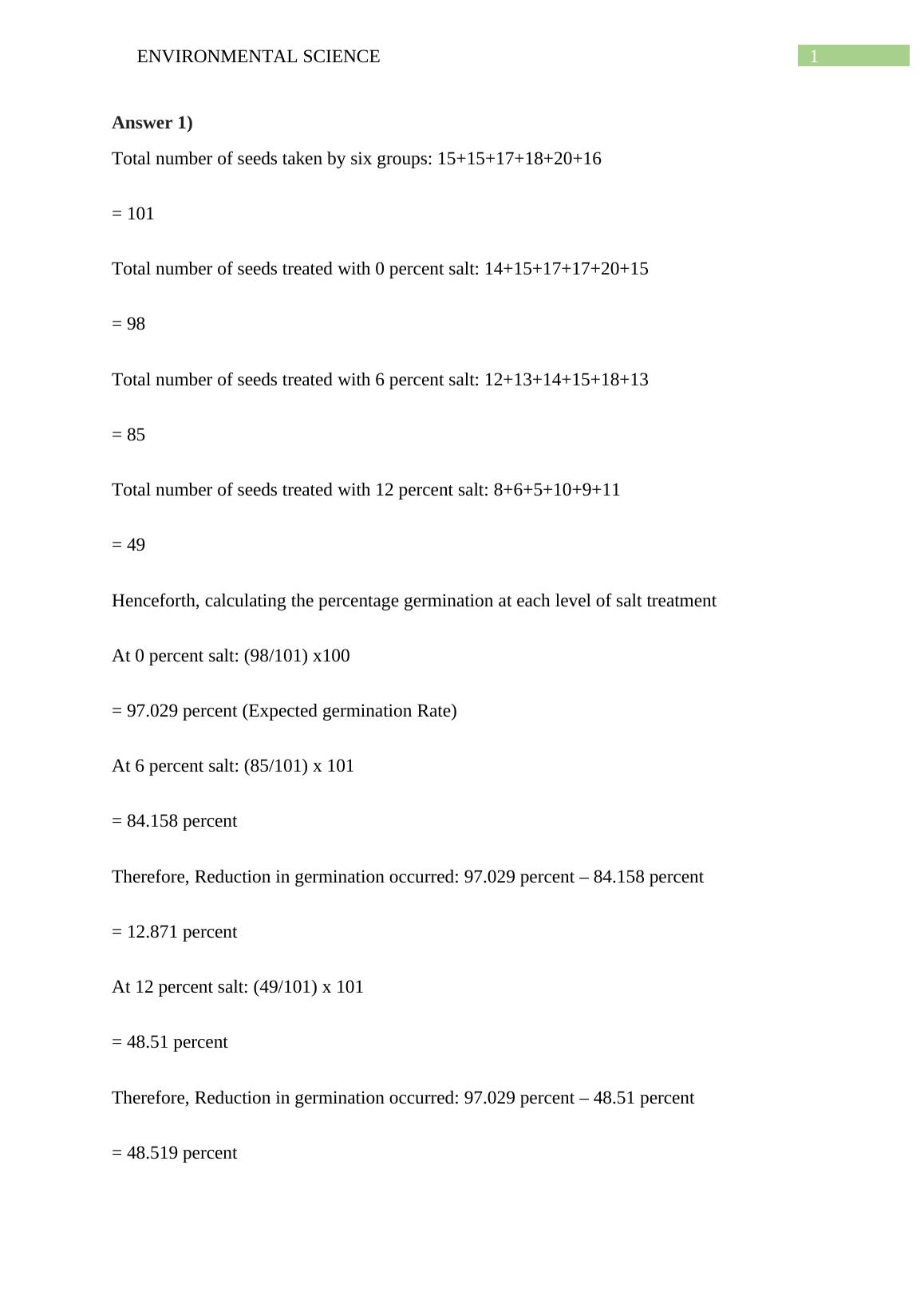 ENVIRONMENTAL SCIENCE

1

**Answer 1)**

Total number of seeds taken by six groups: 15+15+17+18+20+16

= 101

Total number of seeds treated with 0 percent salt: 14+15+17+17+20+15

= 98

Total number of seeds treated with 6 percent salt: 12+13+14+15+18+13

= 85

Total number of seeds treated with 12 percent salt: 8+6+5+10+9+11

= 49

Henceforth, calculating the percentage germination at each level of salt treatment

At 0 percent salt: (98/101) x100

= 97.029 percent (Expected germination Rate)

At 6 percent salt: (85/101) x 101

= 84.158 percent

Therefore, Reduction in germination occurred: 97.029 percent – 84.158 percent

= 12.871 percent

At 12 percent salt: (49/101) x 101

= 48.51 percent

Therefore, Reduction in germination occurred: 97.029 percent – 48.51 percent

= 48.519 percent